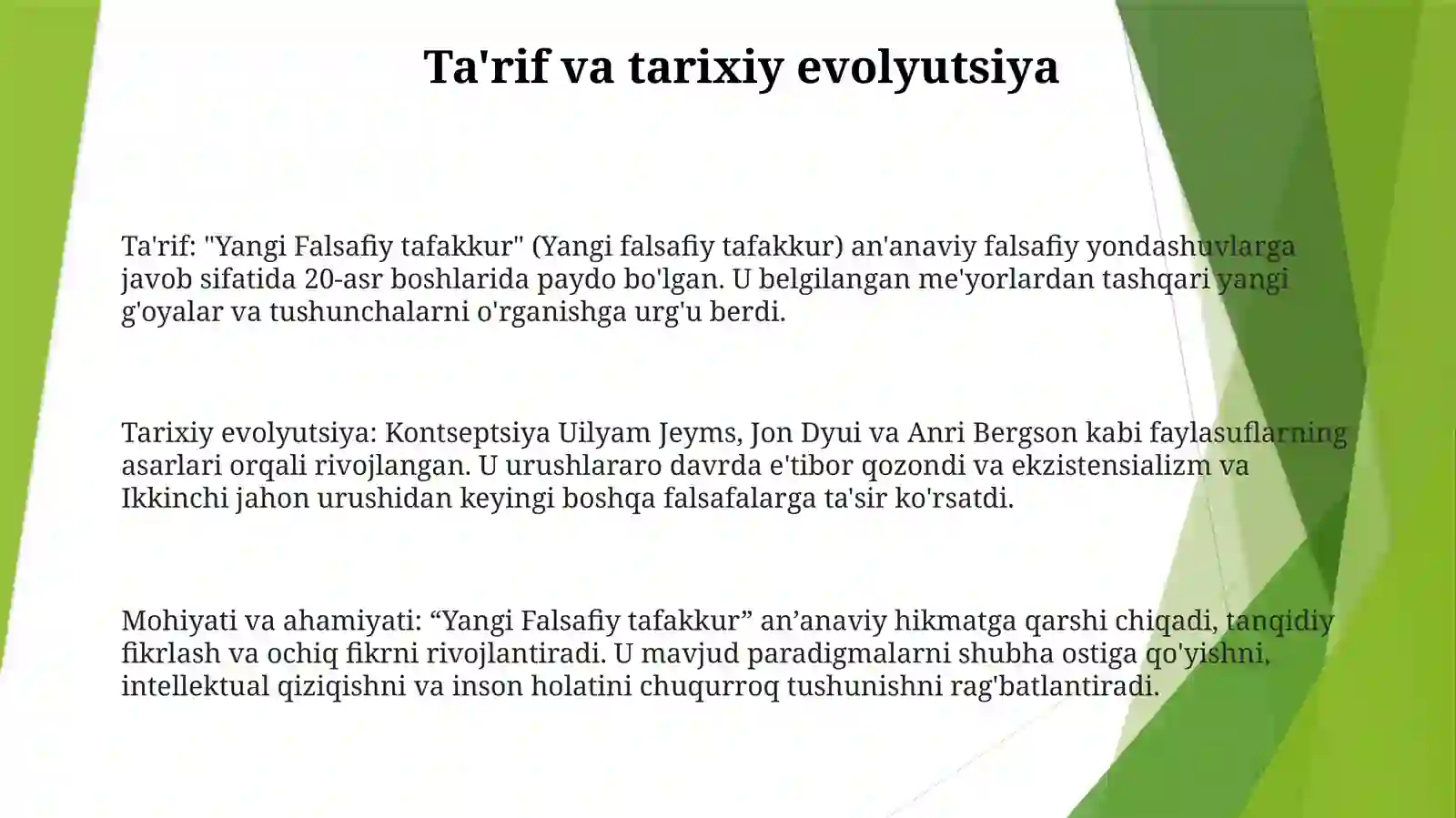 Ta'rif va tarixiy evolyutsiya

Ta'rif: "Yangi Falsafiy tafakkur" (Yangi falsafiy tafakkur) an'anaviy falsafiy yondashuvlarga javob sifatida 20-asr boshlarida paydo bo'lgan. U belgilangan me'yorlardan tashqari yangi g'oyalar va tushunchalarni o'rganishga urg'u berdi.

Tarixiy evolyutsiya: Kontseptsiya Uilyam Jeyms, Jon Dyui va Anri Bergson kabi faylasuflarning asarlari orqali rivojlangan. U urushlararo davrda e'tibor qozondi va ekzistensializm va Ikkinchi jahon urushidan keyingi boshqa falsafalarga ta'sir ko'rsatdi.

Mohiyati va ahamiyati: “Yangi Falsafiy tafakkur” an’anaviy hikmatga qarshi chiqadi, tanqidiy fikrlash va ochiq fikrni rivojlantiradi. U mavjud paradigmalarni shubha ostiga qo'yishni, intellektual qiziqishni va inson holatini chuqurroq tushunishni rag'batlantiradi.